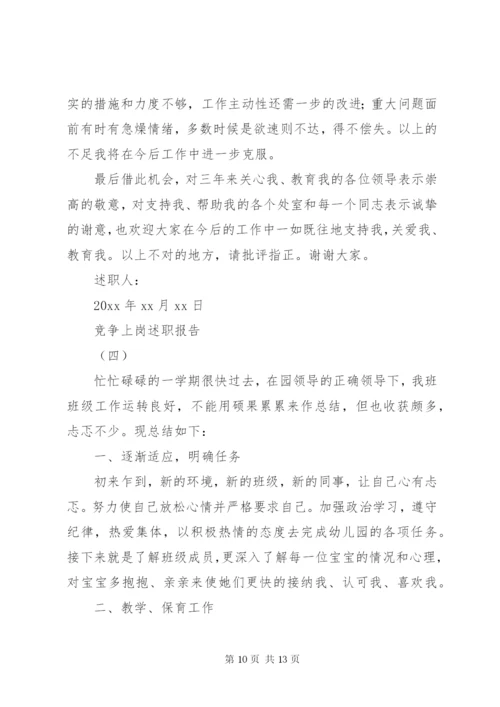 实的措施和力度不够，工作主动性还需一步的改进；重大问题面前有时有急燥情绪，多数时候是欲速则不达，得不偿失。以上的不足我将在今后工作中进一步克服。

最后借此机会，对三年来关心我、教育我的各位领导表示崇高的敬意，对支持我、帮助我的各个处室和每一个同志表示诚挚的谢意，也欢迎大家在今后的工作中一如既往地支持我，关爱我、教育我。以上不对的地方，请批评指正。谢谢大家。

述职人：

20xx 年 xx 月 xx 日

竞争上岗述职报告

（四）

忙忙碌碌的一学期很快过去，在园领导的正确领导下，我班班级工作运转良好，不能用硕果累累来作总结，但也收获颇多，忐忑不少。现总结如下：

一、逐渐适应，明确任务

初来乍到，新的环境，新的班级，新的同事，让自己心有忐忑。努力使自己放松心情并严格要求自己。加强政治学习，遵守纪律，热爱集体，以积极热情的态度去完成幼儿园的各项任务。接下来就是了解班级成员，更深入了解每一位宝宝的情况和心理，对宝宝多抱抱、亲亲来使她们更快的接纳我、认可我、喜欢我。

二、教学、保育工作

第 10 页 共 13 页